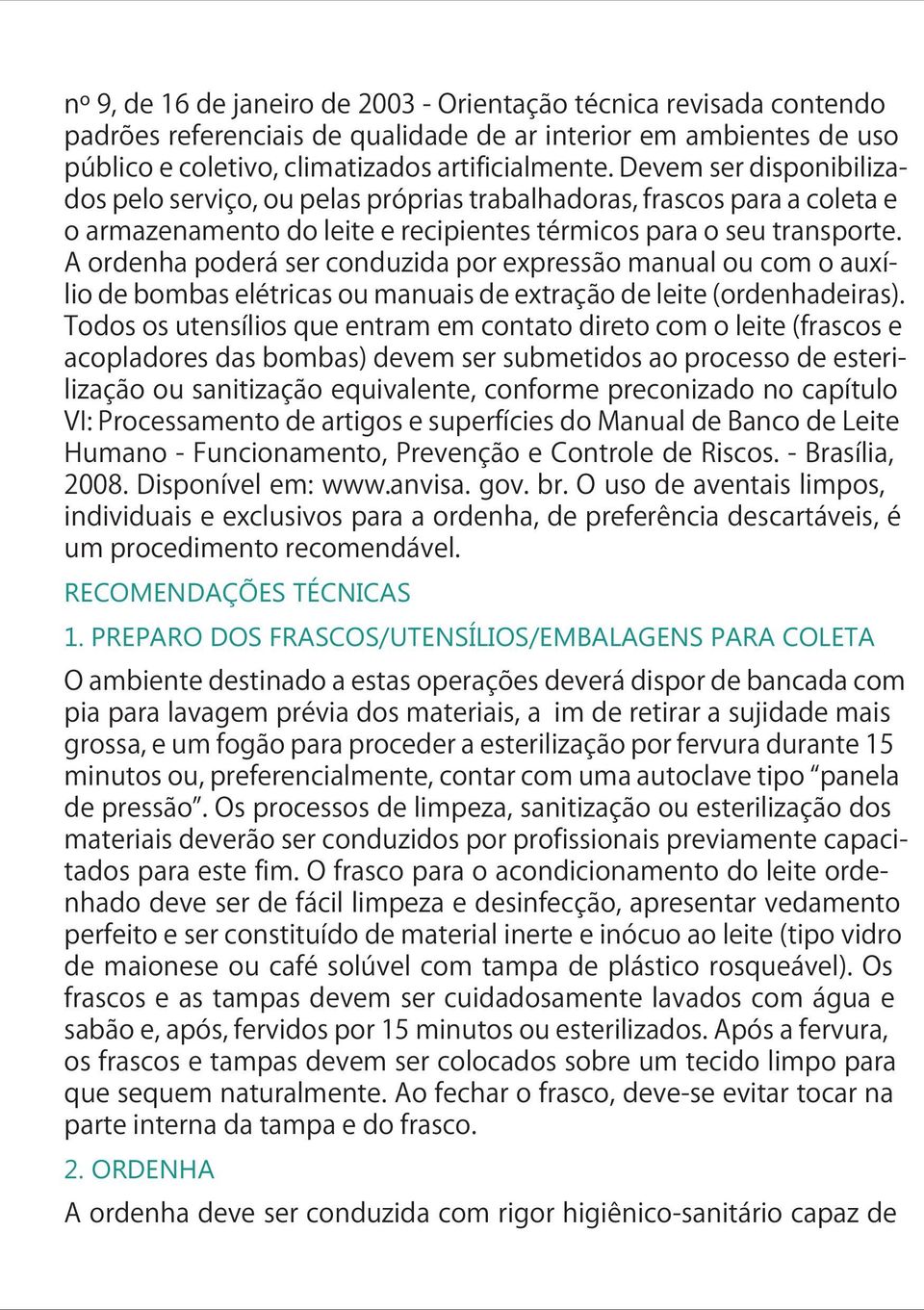 nº 9, de 16 de janeiro de 2003 - Orientação técnica revisada contendo padrões referenciais de qualidade de ar interior em ambientes de uso público e coletivo, climatizados artificialmente. Devem ser disponibilizados pelo serviço, ou pelas próprias trabalhadoras, frascos para a coleta e o armazenamento do leite e recipientes térmicos para o seu transporte. A ordenha poderá ser conduzida por expressão manual ou com o auxílio de bombas elétricas ou manuais de extração de leite (ordenhadeiras). Todos os utensílios que entram em contato direto com o leite (frascos e acopladores das bombas) devem ser submetidos ao processo de esterilização ou sanitização equivalente, conforme preconizado no capítulo VI: Processamento de artigos e superfícies do Manual de Banco de Leite Humano - Funcionamento, Prevenção e Controle de Riscos. - Brasília, 2008. Disponível em: www.anvisa. gov. br. O uso de aventais limpos, individuais e exclusivos para a ordenha, de preferência descartáveis, é um procedimento recomendável.

RECOMENDAÇÕES TÉCNICAS

1. PREPARO DOS FRASCOS/UTENSÍLIOS/EMBALAGENS PARA COLETA

O ambiente destinado a estas operações deverá dispor de bancada com pia para lavagem prévia dos materiais, a im de retirar a sujidade mais grossa, e um fogão para proceder a esterilização por fervura durante 15 minutos ou, preferencialmente, contar com uma autoclave tipo “panela de pressão”. Os processos de limpeza, sanitização ou esterilização dos materiais deverão ser conduzidos por profissionais previamente capacitados para este fim. O frasco para o acondicionamento do leite ordenhado deve ser de fácil limpeza e desinfecção, apresentar vedamento perfeito e ser constituído de material inerte e inócuo ao leite (tipo vidro de maionese ou café solúvel com tampa de plástico rosqueável). Os frascos e as tampas devem ser cuidadosamente lavados com água e sabão e, após, fervidos por 15 minutos ou esterilizados. Após a fervura, os frascos e tampas devem ser colocados sobre um tecido limpo para que sequem naturalmente. Ao fechar o frasco, deve-se evitar tocar na parte interna da tampa e do frasco.

2. ORDENHA

A ordenha deve ser conduzida com rigor higiênico-sanitário capaz de